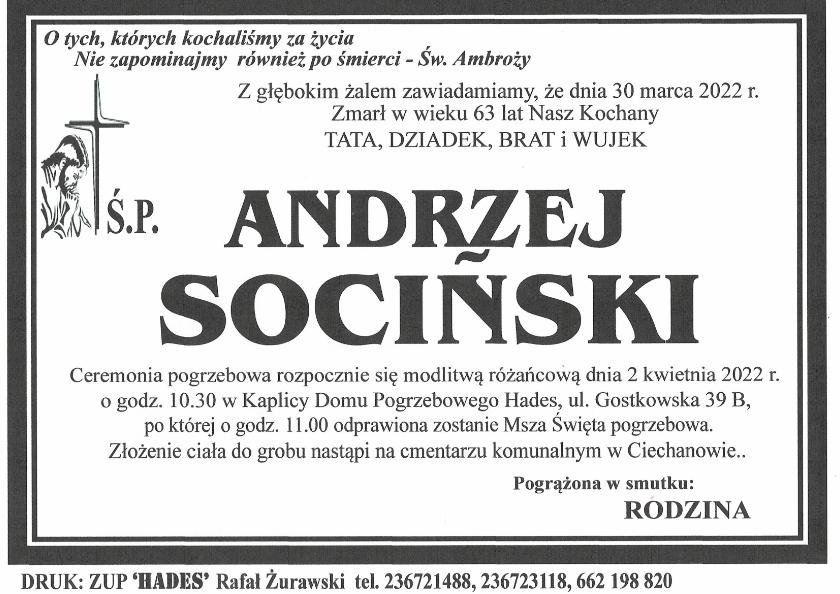 O tych, których kochaliśmy za życia
Nie zapominajmy również po śmierci - Św. Ambroży

Z głębokim żalem zawiadamiamy, że dnia 30 marca 2022 r.
Zmarł w wieku 63 lat Nasz Kochany
TATA, DZIADEK, BRAT i WUJEK

Ś.P.

ANDRZEJ
SOCIŃSKI

Ceremonia pogrzebowa rozpocznie się modlitwą różańcową dnia 2 kwietnia 2022 r. o godz. 10.30 w Kaplicy Domu Pogrzebowego Hades, ul. Gostkowska 39 B, po której o godz. 11.00 odprawiona zostanie Msza Święta pogrzebowa. Złożenie ciała do grobu nastąpi na cmentarzu komunalnym w Ciechanowie..

Pogrążona w smutku:
RODZINA

DRUK: ZUP 'HADES' Rafał Żurawski tel. 236721488, 236723118, 662 198 820